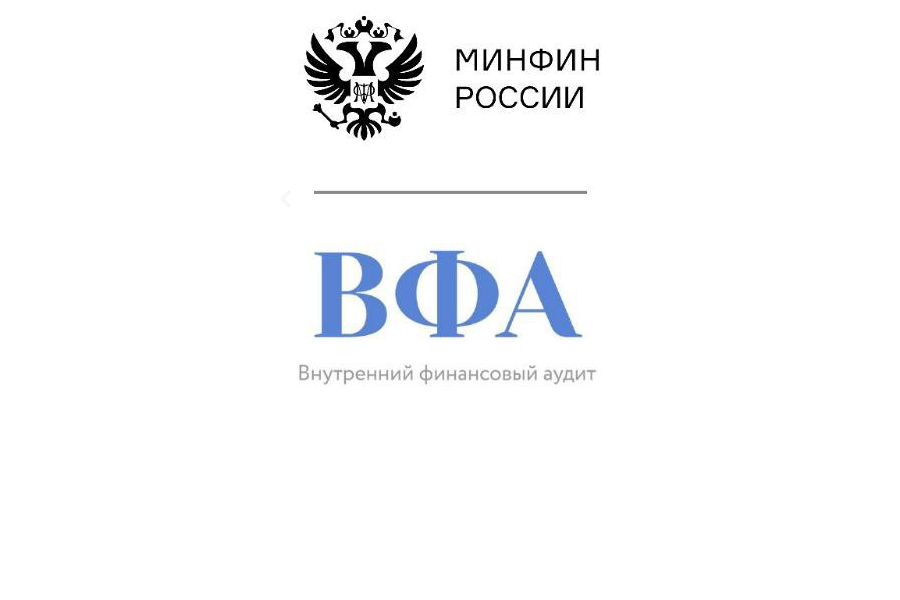 МИНФИН
РОССИИ

ВФА

Внутренний финансовый аудит